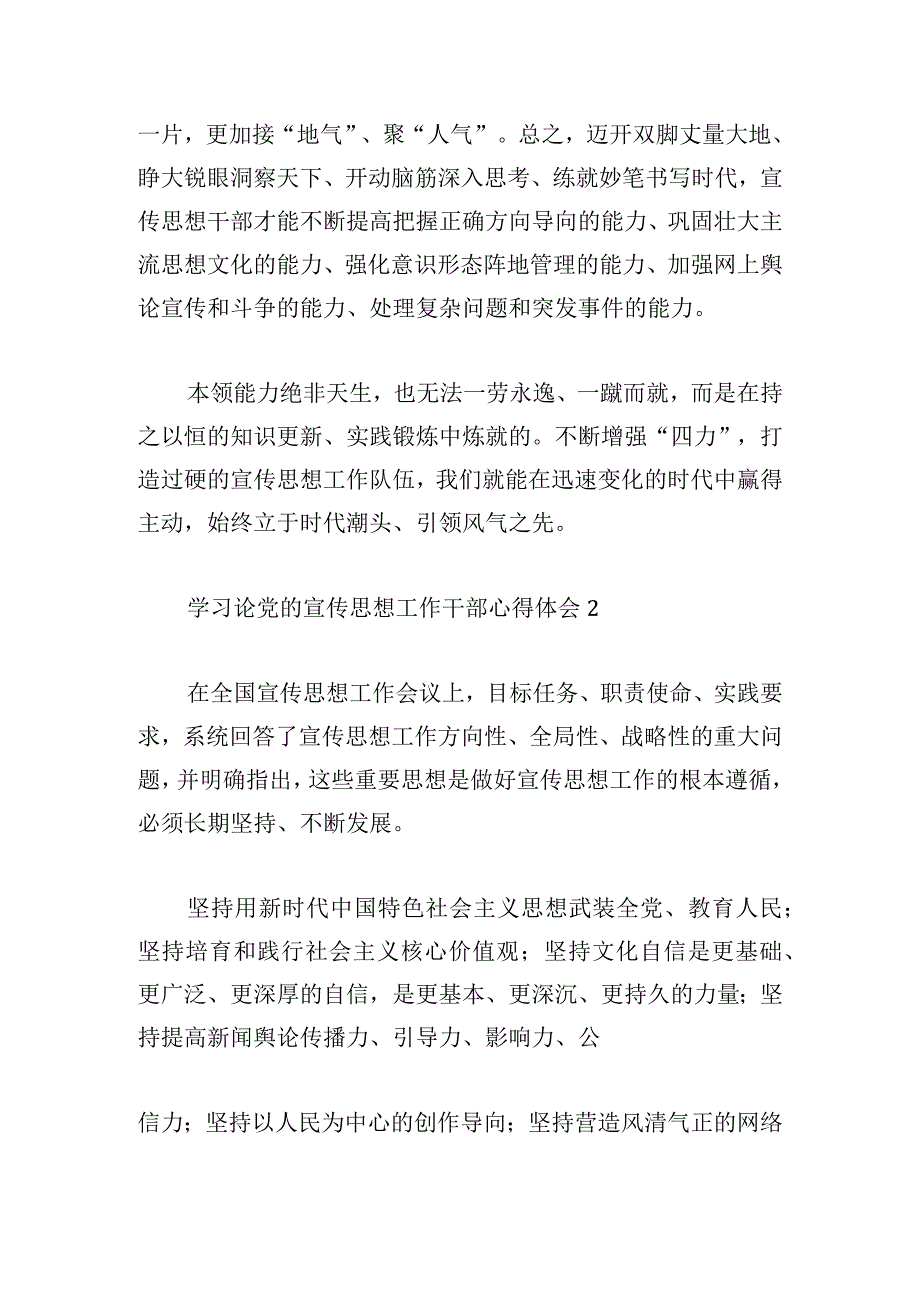 一片，更加接“地气”、聚“人气”。总之，迈开双脚丈量大地、睁大锐眼洞察天下、开动脑筋深入思考、练就妙笔书写时代，宣传思想干部才能不断提高把握正确方向导向的能力、巩固壮大主流思想文化的能力、强化意识形态阵地管理的能力、加强网上舆论宣传和斗争的能力、处理复杂问题和突发事件的能力。

本领能力绝非天生，也无法一劳永逸、一蹴而就，而是在持之以恒的知识更新、实践锻炼中炼就的。不断增强“四力”，打造过硬的宣传思想工作队伍，我们就能在迅速变化的时代中赢得主动，始终立于时代潮头、引领风气之先。

学习论党的宣传思想工作干部心得体会 2

在全国宣传思想工作会议上，目标任务、职责使命、实践要求，系统回答了宣传思想工作方向性、全局性、战略性的重大问题，并明确指出，这些重要思想是做好宣传思想工作的根本遵循，必须长期坚持、不断发展。

坚持用新时代中国特色社会主义思想武装全党、教育人民；坚持培育和践行社会主义核心价值观；坚持文化自信是更基础、更广泛、更深厚的自信，是更基本、更深沉、更持久的力量；坚持提高新闻舆论传播力、引导力、影响力、公

信力；坚持以人民为中心的创作导向；坚持营造风清气正的网络